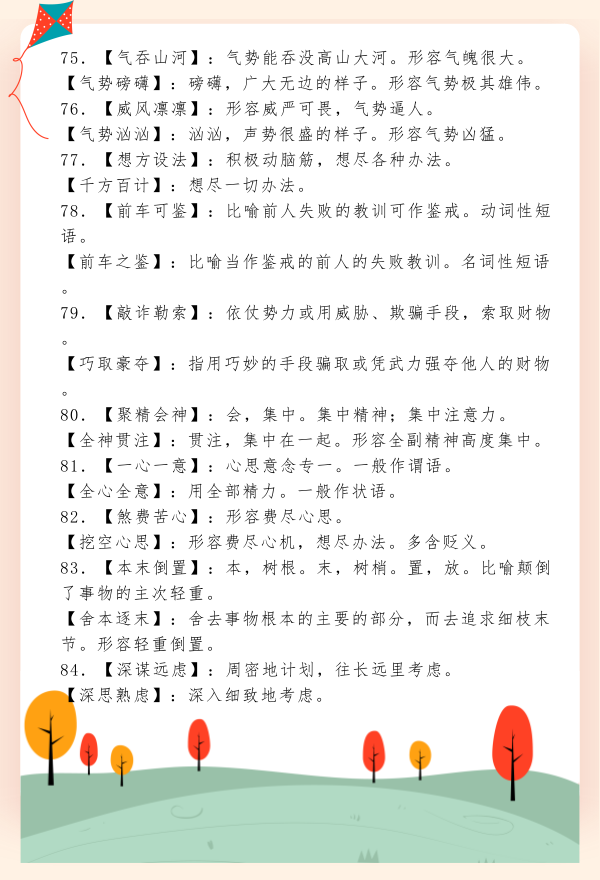 75. 【气吞山河】：气势能吞没高山大河。形容气魄很大。
【气势磅礴】：磅礴，广大无边的样子。形容气势极其雄伟。
76. 【威风凛凛】：形容威严可畏，气势逼人。
【气势汹汹】：汹汹，声势很盛的样子。形容气势凶猛。
77. 【想方设法】：积极动脑筋，想尽各种办法。
【千方百计】：想尽一切办法。
78. 【前车可鉴】：比喻前人失败的教训可作鉴戒。动词性短语。
【前车之鉴】：比喻当作鉴戒的前人的失败教训。名词性短语。
79. 【敲诈勒索】：依仗势力或用威胁、欺骗手段，索取财物。
【巧取豪夺】：指用巧妙的手段骗取或凭武力强夺他人的财物。
80. 【聚精会神】：会，集中。集中精神；集中注意力。
【全神贯注】：贯注，集中在一起。形容全副精神高度集中。
81. 【一心一意】：心思意念专一。一般作谓语。
【全心全意】：用全部精力。一般作状语。
82. 【煞费苦心】：形容费尽心思。
【挖空心思】：形容费尽心机，想尽办法。多含贬义。
83. 【本末倒置】：本，树根。末，树梢。置，放。比喻颠倒了事物的主次轻重。
【舍本逐末】：舍去事物根本的主要的部分，而去追求细枝末节。形容轻重倒置。
84. 【深谋远虑】：周密地计划，往长远里考虑。
【深思熟虑】：深入细致地考虑。